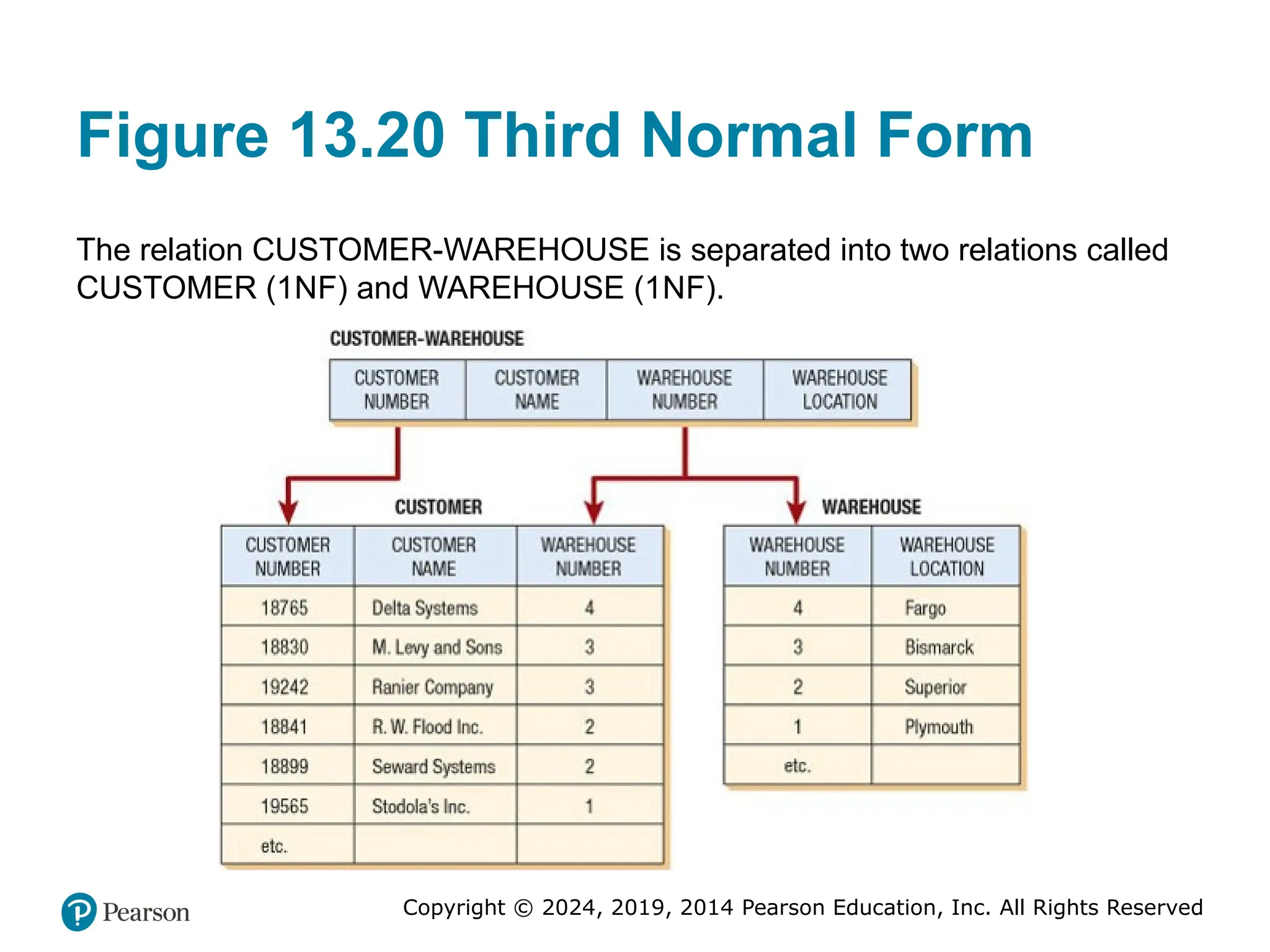 Figure 13.20 Third Normal Form

The relation CUSTOMER-WAREHOUSE is separated into two relations called CUSTOMER (1NF) and WAREHOUSE (1NF).

CUSTOMER-WAREHOUSE

| CUSTOMER NUMBER | CUSTOMER NAME | WAREHOUSE NUMBER | WAREHOUSE LOCATION |
|---|---|---|---|

CUSTOMER

| CUSTOMER NUMBER | CUSTOMER NAME | WAREHOUSE NUMBER |
|---|---|---|
| 18765 | Delta Systems | 4 |
| 18830 | M. Levy and Sons | 3 |
| 19242 | Ranier Company | 3 |
| 18841 | R. W. Flood Inc. | 2 |
| 18899 | Seward Systems | 2 |
| 19565 | Stodola's Inc. | 1 |
| etc. | | |

WAREHOUSE

| WAREHOUSE NUMBER | WAREHOUSE LOCATION |
|---|---|
| 4 | Fargo |
| 3 | Bismarck |
| 2 | Superior |
| 1 | Plymouth |
| etc. | |

Pearson

Copyright © 2024, 2019, 2014 Pearson Education, Inc. All Rights Reserved